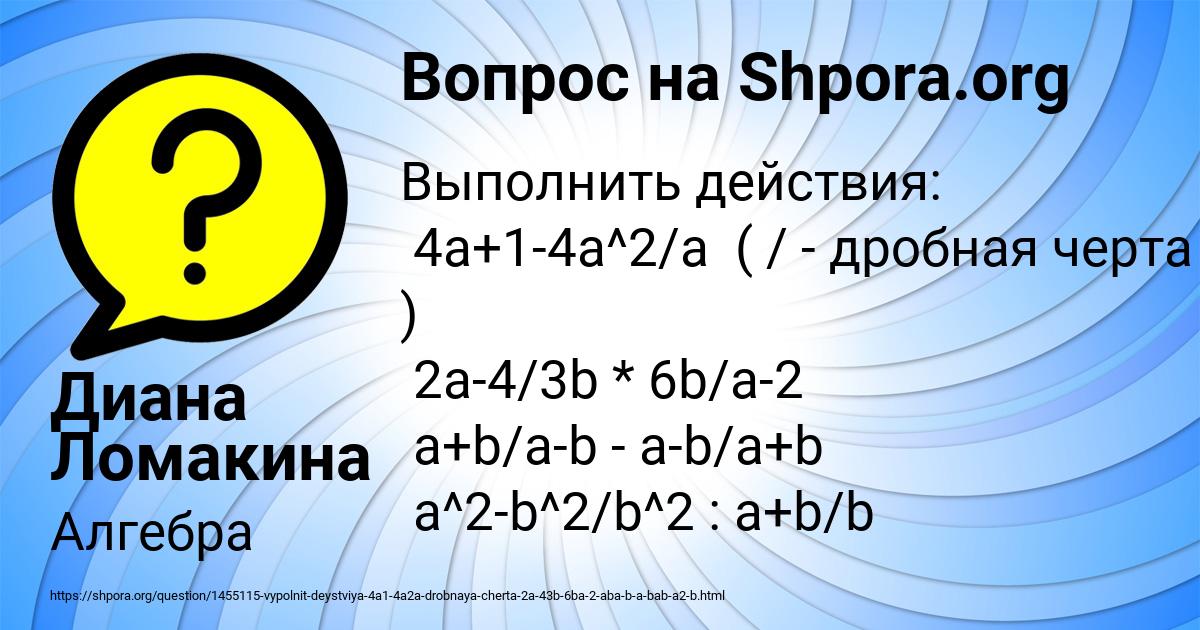 Вопрос на Shpora.org

Выполнить действия:
4a+1-4a^2/a ( / - дробная черта )
2a-4/3b * 6b/a-2
a+b/a-b - a-b/a+b
a^2-b^2/b^2 : a+b/b

Диана Ломакина

Алгебра

https://shpora.org/question/1455115-vypolnit-deystviya-4a1-4a2a-drobnaya-cherta-2a-43b-6ba-2-aba-b-a-bab-a2-b.html